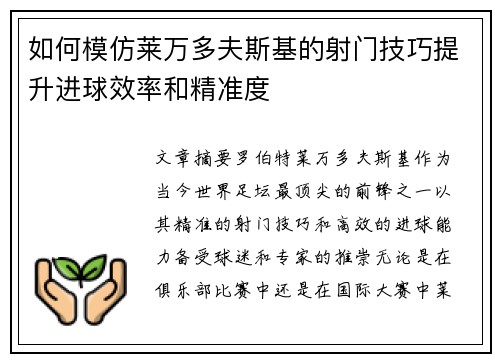 如何模仿莱万多夫斯基的射门技巧提升进球效率和精准度

文章摘要罗伯特莱万多夫斯基作为当今世界足坛最顶尖的前锋之一以其精准的射门技巧和高效的进球能力备受球迷和专家的推崇无论是在俱乐部比赛中还是在国际大赛中莱